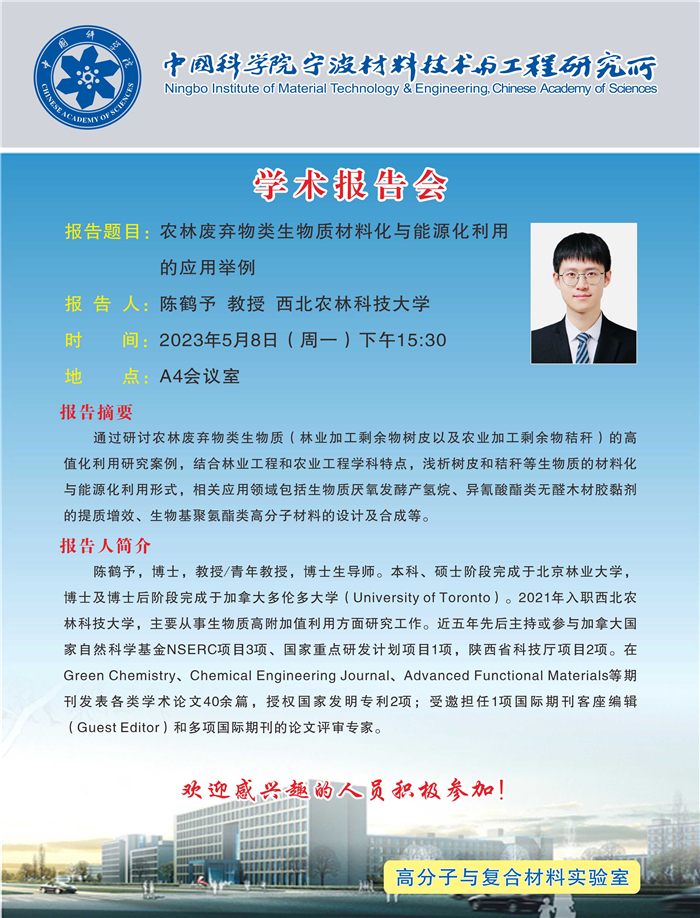 中国科学院 CHINESE ACADEMY OF SCIENCES

中国科学院宁波材料技术与工程研究所
Ningbo Institute of Material Technology & Engineering, Chinese Academy of Sciences

学术报告会

报告题目：农林废弃物类生物质材料化与能源化利用的应用举例

报 告 人：陈鹤予 教授 西北农林科技大学

时 间：2023年5月8日（周一）下午15:30

地 点：A4会议室

报告摘要

通过研讨农林废弃物类生物质（林业加工剩余物树皮以及农业加工剩余物秸秆）的高值化利用研究案例，结合林业工程和农业工程学科特点，浅析树皮和秸秆等生物质的材料化与能源化利用形式，相关应用领域包括生物质厌氧发酵产氢烷、异氰酸酯类无醛木材胶黏剂的提质增效、生物基聚氨酯类高分子材料的设计及合成等。

报告人简介

陈鹤予，博士，教授/青年教授，博士生导师。本科、硕士阶段完成于北京林业大学，博士及博士后阶段完成于加拿大多伦多大学（University of Toronto）。2021年入职西北农林科技大学，主要从事生物质高附加值利用方面研究工作。近五年先后主持或参与加拿大国家自然科学基金NSERC项目3项、国家重点研发计划项目1项，陕西省科技厅项目2项。在Green Chemistry、Chemical Engineering Journal、Advanced Functional Materials等期刊发表各类学术论文40余篇，授权国家发明专利2项；受邀担任1项国际期刊客座编辑（Guest Editor）和多项国际期刊的论文评审专家。

欢迎感兴趣的人员积极参加！

高分子与复合材料实验室